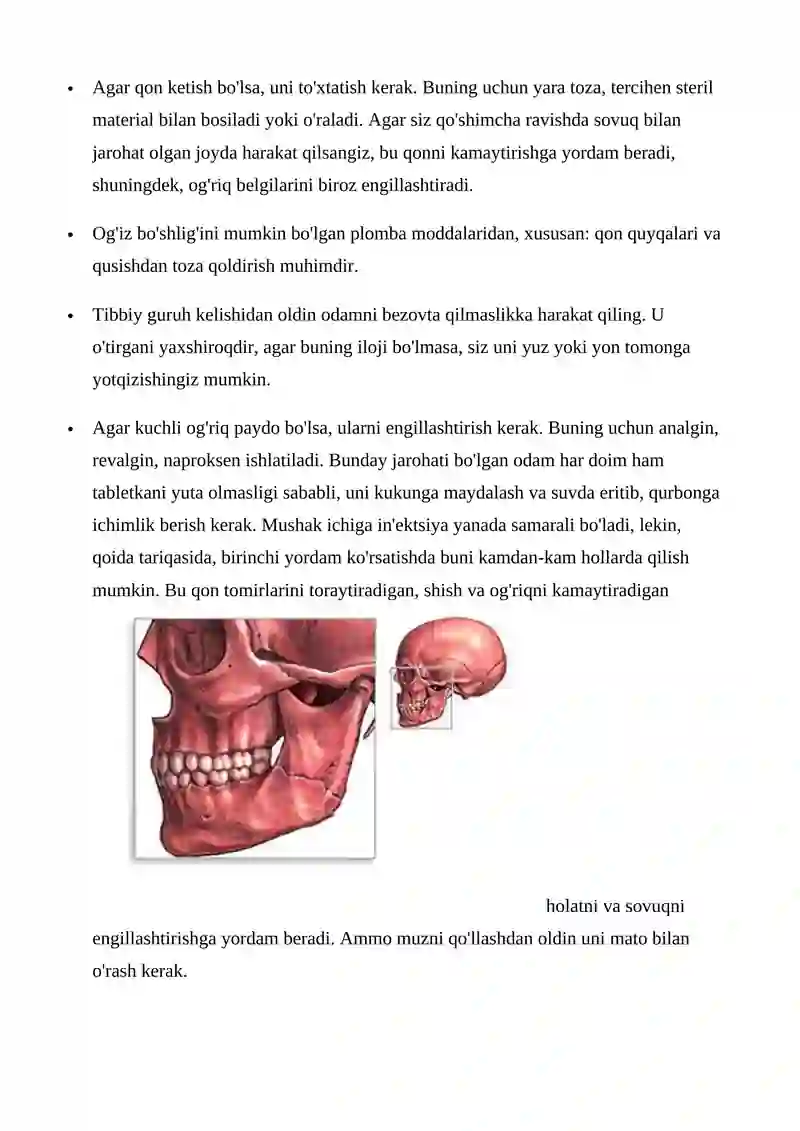 • Agar qon ketish bo'lsa, uni to'xtatish kerak. Buning uchun yara toza, tercihen steril material bilan bosiladi yoki o'raladi. Agar siz qo'shimcha ravishda sovuq bilan jarohat olgan joyda harakat qilsangiz, bu qonni kamaytirishga yordam beradi, shuningdek, og'riq belgilarini biroz engillashtiradi.

• Og'iz bo'shlig'ini mumkin bo'lgan plomba moddalaridan, xususan: qon quyqalari va qusishdan toza qoldirish muhimdir.

• Tibbiy guruh kelishidan oldin odamni bezovta qilmaslikka harakat qiling. U o'tirgani yaxshiroqdir, agar buning iloji bo'lmasa, siz uni yuz yoki yon tomonga yotqizishingiz mumkin.

• Agar kuchli og'riq paydo bo'lsa, ularni engillashtirish kerak. Buning uchun analgin, revalgin, naproksen ishlatiladi. Bunday jarohati bo'lgan odam har doim ham tabletkani yuta olmasligi sababli, uni kukunga maydalash va suvda eritib, qurbonga ichimlik berish kerak. Mushak ichiga in'ektsiya yanada samarali bo'ladi, lekin, qoida tariqasida, birinchi yordam ko'rsatishda buni kamdan-kam hollarda qilish mumkin. Bu qon tomirlarini toraytiradigan, shish va og'riqni kamaytiradigan

holatni va sovuqni engillashtirishga yordam beradi. Ammo muzni qo'llashdan oldin uni mato bilan o'rash kerak.